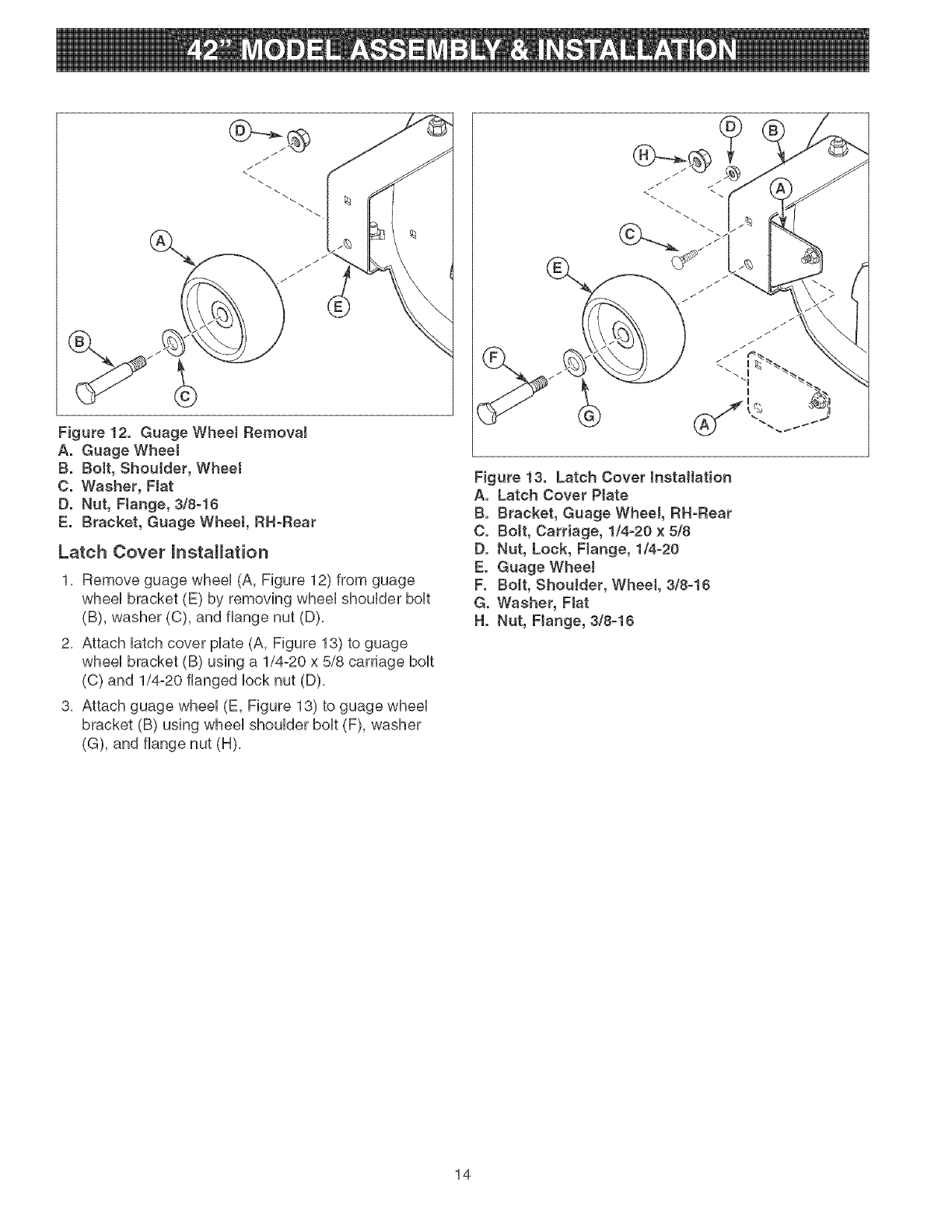 42" MODEL ASSEMBLY & INSTALLATION

D
A
E
B
C

Figure 12. Guage Wheel Removal
A. Guage Wheel
B. Bolt, Shoulder, Wheel
C. Washer, Flat
D. Nut, Flange, 3/8-16
E. Bracket, Guage Wheel, RH-Rear

Latch Cover Installation

1. Remove guage wheel (A, Figure 12) from guage wheel bracket (E) by removing wheel shoulder bolt (B), washer (C), and flange nut (D).

2. Attach latch cover plate (A, Figure 13) to guage wheel bracket (B) using a 1/4-20 x 5/8 carriage bolt (C) and 1/4-20 flanged lock nut (D).

3. Attach guage wheel (E, Figure 13) to guage wheel bracket (B) using wheel shoulder bolt (F), washer (G), and flange nut (H).

D
B
H
A
C
E
F
G
A

Figure 13. Latch Cover Installation
A. Latch Cover Plate
B. Bracket, Guage Wheel, RH-Rear
C. Bolt, Carriage, 1/4-20 x 5/8
D. Nut, Lock, Flange, 1/4-20
E. Guage Wheel
F. Bolt, Shoulder, Wheel, 3/8-16
G. Washer, Flat
H. Nut, Flange, 3/8-16

14